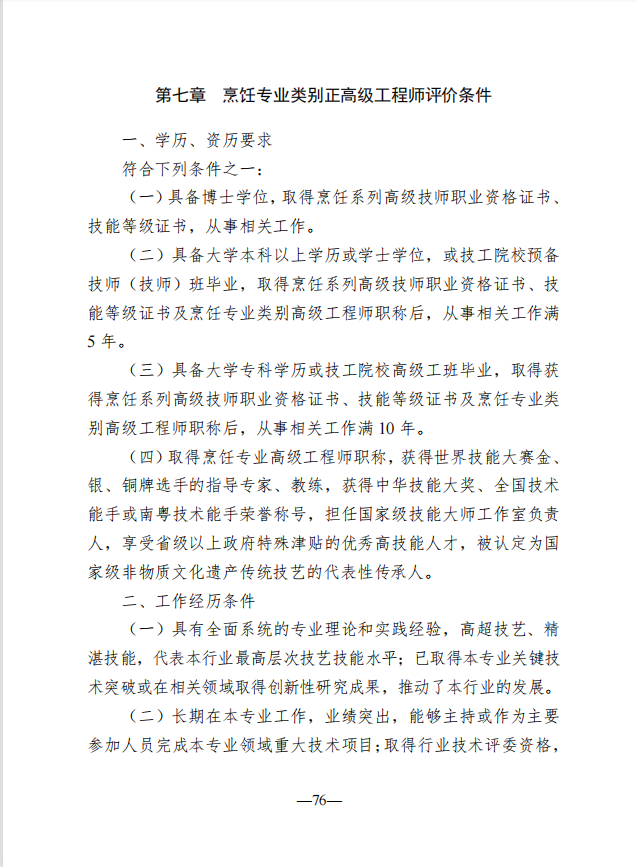 第七章　烹饪专业类别正高级工程师评价条件

一、学历、资历要求

符合下列条件之一：

（一）具备博士学位，取得烹饪系列高级技师职业资格证书、技能等级证书，从事相关工作。

（二）具备大学本科以上学历或学士学位，或技工院校预备技师（技师）班毕业，取得烹饪系列高级技师职业资格证书、技能等级证书及烹饪专业类别高级工程师职称后，从事相关工作满5年。

（三）具备大学专科学历或技工院校高级工班毕业，取得获得烹饪系列高级技师职业资格证书、技能等级证书及烹饪专业类别高级工程师职称后，从事相关工作满10年。

（四）取得烹饪专业高级工程师职称，获得世界技能大赛金、银、铜牌选手的指导专家、教练，获得中华技能大奖、全国技术能手或南粤技术能手荣誉称号，担任国家级技能大师工作室负责人，享受省级以上政府特殊津贴的优秀高技能人才，被认定为国家级非物质文化遗产传统技艺的代表性传承人。

二、工作经历条件

（一）具有全面系统的专业理论和实践经验，高超技艺、精湛技能，代表本行业最高层次技艺技能水平；已取得本专业关键技术突破或在相关领域取得创新性研究成果，推动了本行业的发展。

（二）长期在本专业工作，业绩突出，能够主持或作为主要参加人员完成本专业领域重大技术项目；取得行业技术评委资格，

—76—